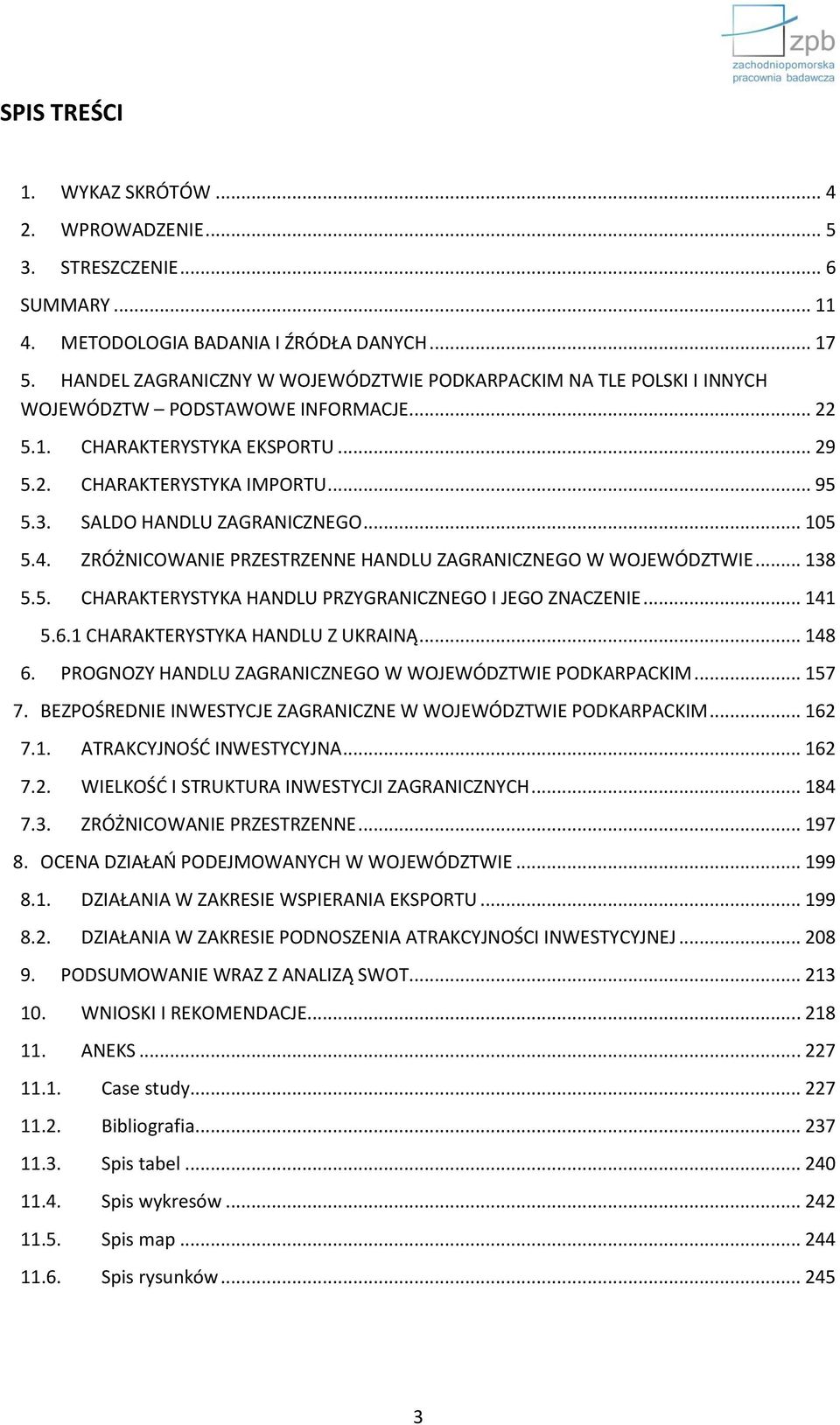 zpb
zachodniopomorska
pracownia badawcza

SPIS TREŚCI

1. WYKAZ SKRÓTÓW ... 4
2. WPROWADZENIE ... 5
3. STRESZCZENIE ... 6
SUMMARY ... 11
4. METODOLOGIA BADANIA I ŹRÓDŁA DANYCH ... 17
5. HANDEL ZAGRANICZNY W WOJEWÓDZTWIE PODKARPACKIM NA TLE POLSKI I INNYCH WOJEWÓDZTW – PODSTAWOWE INFORMACJE ... 22
5.1. CHARAKTERYSTYKA EKSPORTU ... 29
5.2. CHARAKTERYSTYKA IMPORTU ... 95
5.3. SALDO HANDLU ZAGRANICZNEGO ... 105
5.4. ZRÓŻNICOWANIE PRZESTRZENNE HANDLU ZAGRANICZNEGO W WOJEWÓDZTWIE ... 138
5.5. CHARAKTERYSTYKA HANDLU PRZYGRANICZNEGO I JEGO ZNACZENIE ... 141
5.6.1 CHARAKTERYSTYKA HANDLU Z UKRAINĄ ... 148
6. PROGNOZY HANDLU ZAGRANICZNEGO W WOJEWÓDZTWIE PODKARPACKIM ... 157
7. BEZPOŚREDNIE INWESTYCJE ZAGRANICZNE W WOJEWÓDZTWIE PODKARPACKIM ... 162
7.1. ATRAKCYJNOŚĆ INWESTYCYJNA ... 162
7.2. WIELKOŚĆ I STRUKTURA INWESTYCJI ZAGRANICZNYCH ... 184
7.3. ZRÓŻNICOWANIE PRZESTRZENNE ... 197
8. OCENA DZIAŁAŃ PODEJMOWANYCH W WOJEWÓDZTWIE ... 199
8.1. DZIAŁANIA W ZAKRESIE WSPIERANIA EKSPORTU ... 199
8.2. DZIAŁANIA W ZAKRESIE PODNOSZENIA ATRAKCYJNOŚCI INWESTYCYJNEJ ... 208
9. PODSUMOWANIE WRAZ Z ANALIZĄ SWOT ... 213
10. WNIOSKI I REKOMENDACJE ... 218
11. ANEKS ... 227
11.1. Case study ... 227
11.2. Bibliografia ... 237
11.3. Spis tabel ... 240
11.4. Spis wykresów ... 242
11.5. Spis map ... 244
11.6. Spis rysunków ... 245

3